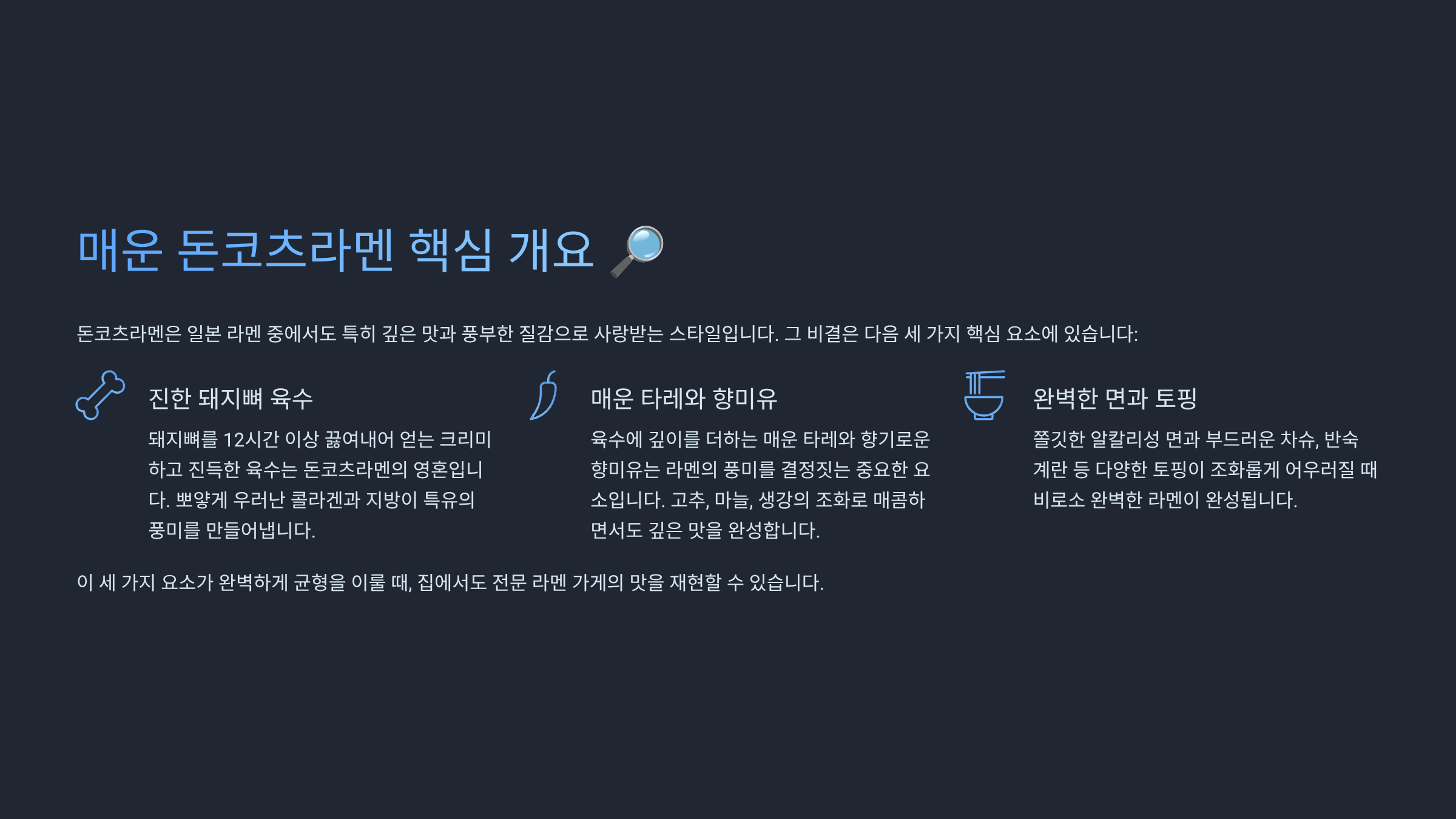 매운 돈코츠라멘 핵심 개요 🔎

돈코츠라멘은 일본 라멘 중에서도 특히 깊은 맛과 풍부한 질감으로 사랑받는 스타일입니다. 그 비결은 다음 세 가지 핵심 요소에 있습니다:

진한 돼지뼈 육수

돼지뼈를 12시간 이상 끓여내어 얻는 크리미하고 진득한 육수는 돈코츠라멘의 영혼입니다. 뽀얗게 우러난 콜라겐과 지방이 특유의 풍미를 만들어냅니다.

매운 타레와 향미유

육수에 깊이를 더하는 매운 타레와 향기로운 향미유는 라멘의 풍미를 결정짓는 중요한 요소입니다. 고추, 마늘, 생강의 조화로 매콤하면서도 깊은 맛을 완성합니다.

완벽한 면과 토핑

쫄깃한 알칼리성 면과 부드러운 차슈, 반숙 계란 등 다양한 토핑이 조화롭게 어우러질 때 비로소 완벽한 라멘이 완성됩니다.

이 세 가지 요소가 완벽하게 균형을 이룰 때, 집에서도 전문 라멘 가게의 맛을 재현할 수 있습니다.